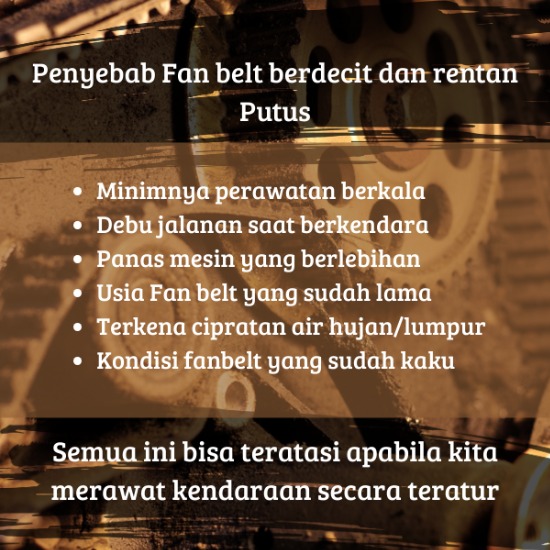 Penyebab Fan belt berdecit dan rentan Putus

• Minimnya perawatan berkala
• Debu jalanan saat berkendara
• Panas mesin yang berlebihan
• Usia Fan belt yang sudah lama
• Terkena cipratan air hujan/lumpur
• Kondisi fanbelt yang sudah kaku

Semua ini bisa teratasi apabila kita merawat kendaraan secara teratur